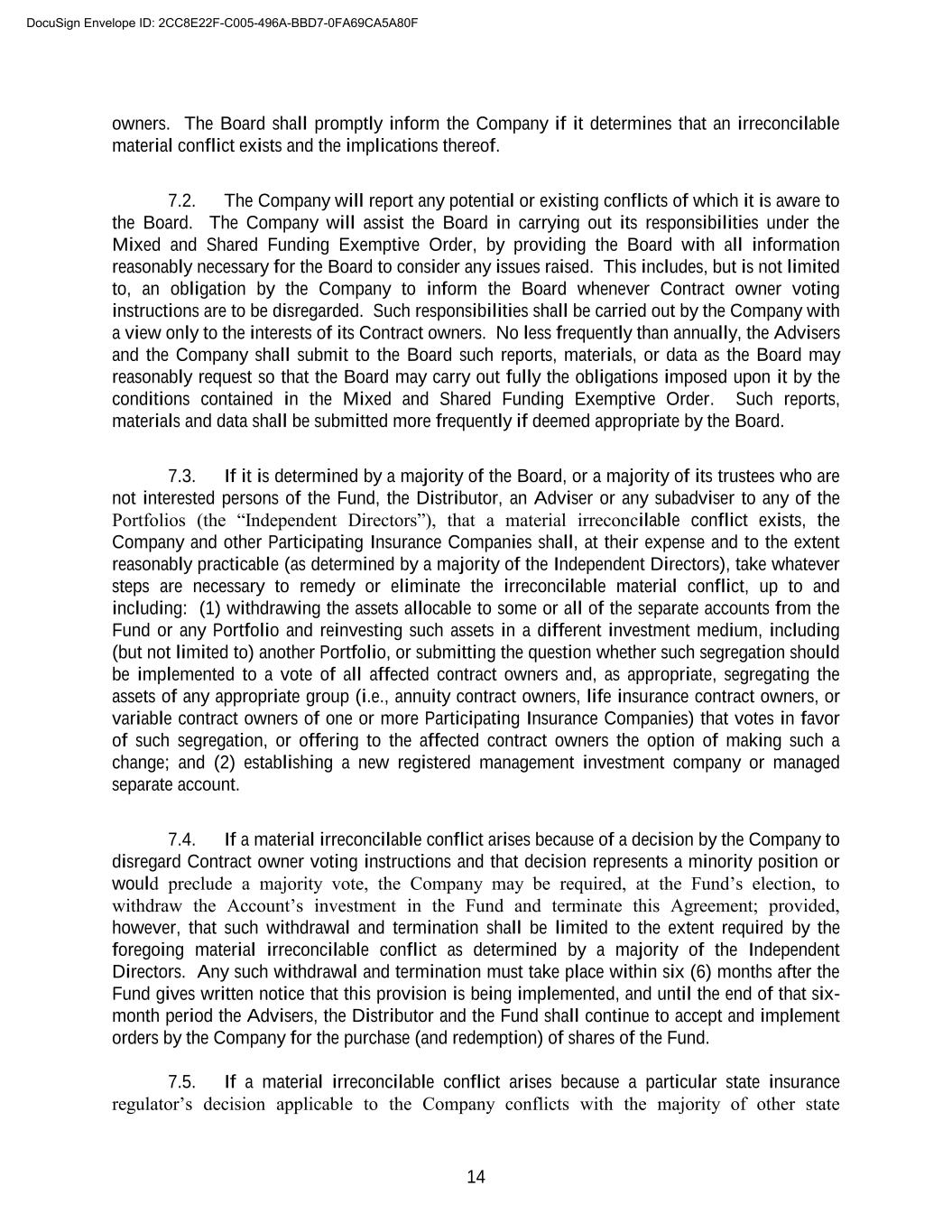 DocuSign Envelope ID: 2CC8E22F-C005-496A-BBD7-0FA69CA5A80F

owners. The Board shall promptly inform the Company if it determines that an irreconcilable material conflict exists and the implications thereof.

7.2. The Company will report any potential or existing conflicts of which it is aware to the Board. The Company will assist the Board in carrying out its responsibilities under the Mixed and Shared Funding Exemptive Order, by providing the Board with all information reasonably necessary for the Board to consider any issues raised. This includes, but is not limited to, an obligation by the Company to inform the Board whenever Contract owner voting instructions are to be disregarded. Such responsibilities shall be carried out by the Company with a view only to the interests of its Contract owners. No less frequently than annually, the Advisers and the Company shall submit to the Board such reports, materials, or data as the Board may reasonably request so that the Board may carry out fully the obligations imposed upon it by the conditions contained in the Mixed and Shared Funding Exemptive Order. Such reports, materials and data shall be submitted more frequently if deemed appropriate by the Board.

7.3. If it is determined by a majority of the Board, or a majority of its trustees who are not interested persons of the Fund, the Distributor, an Adviser or any subadviser to any of the Portfolios (the “Independent Directors”), that a material irreconcilable conflict exists, the Company and other Participating Insurance Companies shall, at their expense and to the extent reasonably practicable (as determined by a majority of the Independent Directors), take whatever steps are necessary to remedy or eliminate the irreconcilable material conflict, up to and including: (1) withdrawing the assets allocable to some or all of the separate accounts from the Fund or any Portfolio and reinvesting such assets in a different investment medium, including (but not limited to) another Portfolio, or submitting the question whether such segregation should be implemented to a vote of all affected contract owners and, as appropriate, segregating the assets of any appropriate group (i.e., annuity contract owners, life insurance contract owners, or variable contract owners of one or more Participating Insurance Companies) that votes in favor of such segregation, or offering to the affected contract owners the option of making such a change; and (2) establishing a new registered management investment company or managed separate account.

7.4. If a material irreconcilable conflict arises because of a decision by the Company to disregard Contract owner voting instructions and that decision represents a minority position or would preclude a majority vote, the Company may be required, at the Fund’s election, to withdraw the Account’s investment in the Fund and terminate this Agreement; provided, however, that such withdrawal and termination shall be limited to the extent required by the foregoing material irreconcilable conflict as determined by a majority of the Independent Directors. Any such withdrawal and termination must take place within six (6) months after the Fund gives written notice that this provision is being implemented, and until the end of that six-month period the Advisers, the Distributor and the Fund shall continue to accept and implement orders by the Company for the purchase (and redemption) of shares of the Fund.

7.5. If a material irreconcilable conflict arises because a particular state insurance regulator’s decision applicable to the Company conflicts with the majority of other state

14